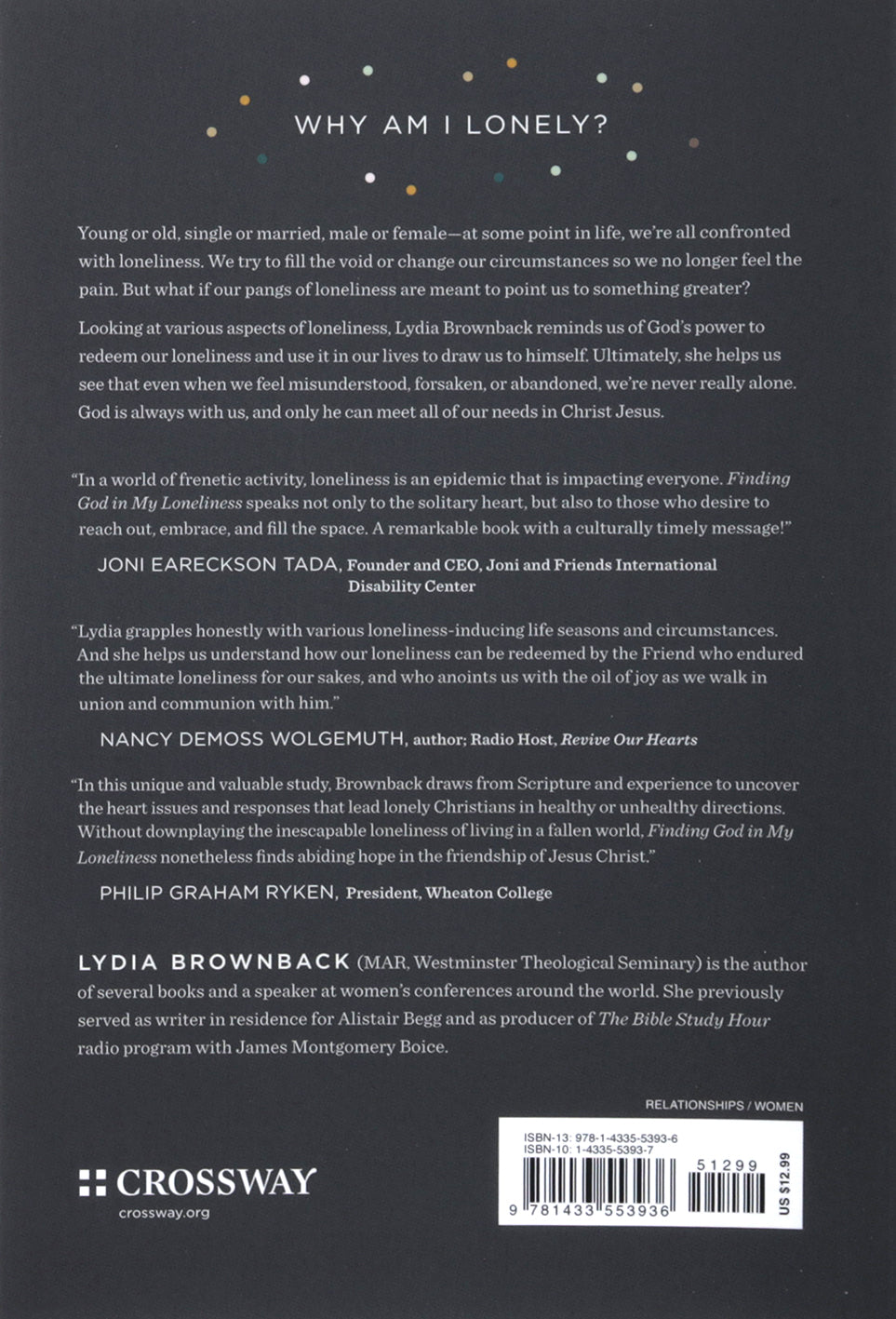 WHY AM I LONELY?

Young or old, single or married, male or female—at some point in life, we're all confronted with loneliness. We try to fill the void or change our circumstances so we no longer feel the pain. But what if our pangs of loneliness are meant to point us to something greater?

Looking at various aspects of loneliness, Lydia Brownback reminds us of God's power to redeem our loneliness and use it in our lives to draw us to himself. Ultimately, she helps us see that even when we feel misunderstood, forsaken, or abandoned, we're never really alone. God is always with us, and only he can meet all of our needs in Christ Jesus.

"In a world of frenetic activity, loneliness is an epidemic that is impacting everyone. Finding God in My Loneliness speaks not only to the solitary heart, but also to those who desire to reach out, embrace, and fill the space. A remarkable book with a culturally timely message!"

JONI EARECKSON TADA, Founder and CEO, Joni and Friends International Disability Center

"Lydia grapples honestly with various loneliness-inducing life seasons and circumstances. And she helps us understand how our loneliness can be redeemed by the Friend who endured the ultimate loneliness for our sakes, and who anoints us with the oil of joy as we walk in union and communion with him."

NANCY DEMOSS WOLGEMUTH, author; Radio Host, Revive Our Hearts

"In this unique and valuable study, Brownback draws from Scripture and experience to uncover the heart issues and responses that lead lonely Christians in healthy or unhealthy directions. Without downplaying the inescapable loneliness of living in a fallen world, Finding God in My Loneliness nonetheless finds abiding hope in the friendship of Jesus Christ."

PHILIP GRAHAM RYKEN, President, Wheaton College

LYDIA BROWNBACK (MAR, Westminster Theological Seminary) is the author of several books and a speaker at women's conferences around the world. She previously served as writer in residence for Alistair Begg and as producer of The Bible Study Hour radio program with James Montgomery Boice.

RELATIONSHIPS / WOMEN

CROSSWAY
crossway.org

ISBN-13: 978-1-4335-5393-6
ISBN-10: 1-4335-5393-7
51299
9 781433 553936
US $12.99